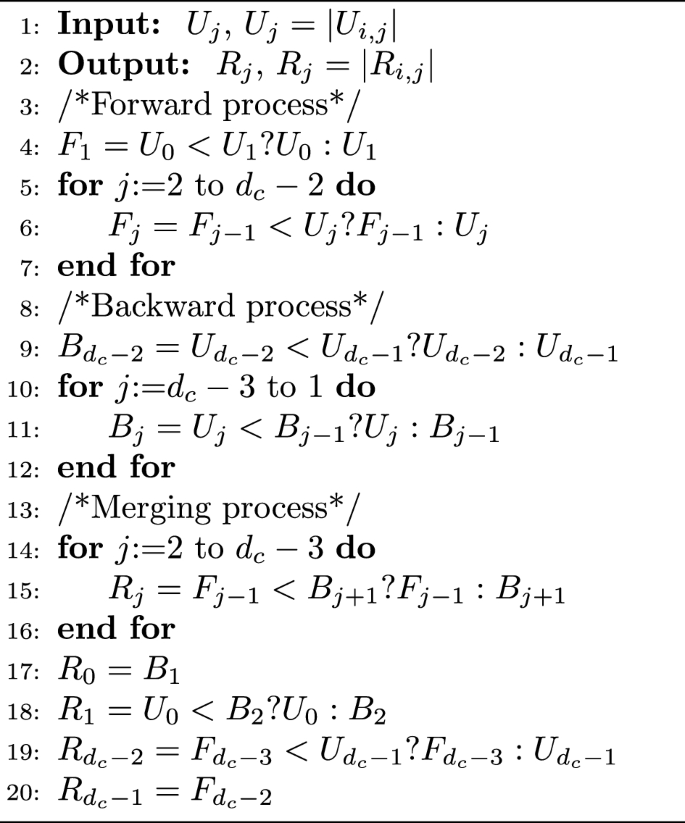 1: **Input:** $U_j$, $U_j = |U_{i,j}|$
2: **Output:** $R_j$, $R_j = |R_{i,j}|$
3: /*Forward process*/
4: $F_1 = U_0 < U_1 ? U_0 : U_1$
5: **for** $j$:=2 to $d_c - 2$ **do**
6: $F_j = F_{j-1} < U_j ? F_{j-1} : U_j$
7: **end for**
8: /*Backward process*/
9: $B_{d_c-2} = U_{d_c-2} < U_{d_c-1} ? U_{d_c-2} : U_{d_c-1}$
10: **for** $j$:=$d_c - 3$ to 1 **do**
11: $B_j = U_j < B_{j-1} ? U_j : B_{j-1}$
12: **end for**
13: /*Merging process*/
14: **for** $j$:=2 to $d_c - 3$ **do**
15: $R_j = F_{j-1} < B_{j+1} ? F_{j-1} : B_{j+1}$
16: **end for**
17: $R_0 = B_1$
18: $R_1 = U_0 < B_2 ? U_0 : B_2$
19: $R_{d_c-2} = F_{d_c-3} < U_{d_c-1} ? F_{d_c-3} : U_{d_c-1}$
20: $R_{d_c-1} = F_{d_c-2}$